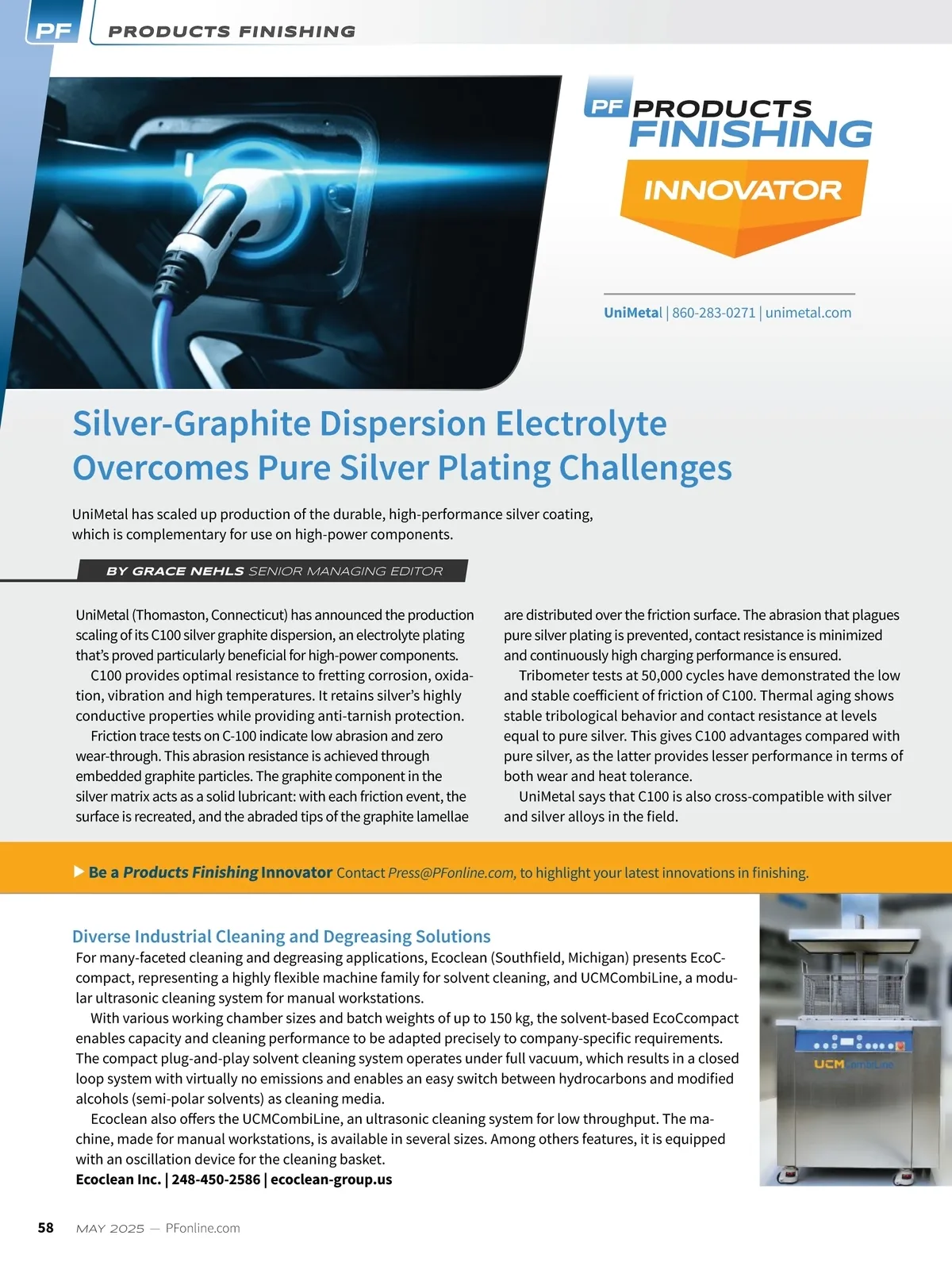 PF PRODUCTS FINISHING

PF PRODUCTS FINISHING
INNOVATOR

UniMetal | 860-283-0271 | unimetal.com

Silver-Graphite Dispersion Electrolyte Overcomes Pure Silver Plating Challenges

UniMetal has scaled up production of the durable, high-performance silver coating, which is complementary for use on high-power components.

BY GRACE NEHLS SENIOR MANAGING EDITOR

UniMetal (Thomaston, Connecticut) has announced the production scaling of its C100 silver graphite dispersion, an electrolyte plating that's proved particularly beneficial for high-power components.

C100 provides optimal resistance to fretting corrosion, oxidation, vibration and high temperatures. It retains silver's highly conductive properties while providing anti-tarnish protection.

Friction trace tests on C-100 indicate low abrasion and zero wear-through. This abrasion resistance is achieved through embedded graphite particles. The graphite component in the silver matrix acts as a solid lubricant: with each friction event, the surface is recreated, and the abraded tips of the graphite lamellae are distributed over the friction surface. The abrasion that plagues pure silver plating is prevented, contact resistance is minimized and continuously high charging performance is ensured.

Tribometer tests at 50,000 cycles have demonstrated the low and stable coefficient of friction of C100. Thermal aging shows stable tribological behavior and contact resistance at levels equal to pure silver. This gives C100 advantages compared with pure silver, as the latter provides lesser performance in terms of both wear and heat tolerance.

UniMetal says that C100 is also cross-compatible with silver and silver alloys in the field.

Be a Products Finishing Innovator Contact Press@PFonline.com, to highlight your latest innovations in finishing.

Diverse Industrial Cleaning and Degreasing Solutions
For many-faceted cleaning and degreasing applications, Ecoclean (Southfield, Michigan) presents EcoCcompact, representing a highly flexible machine family for solvent cleaning, and UCMCombiLine, a modular ultrasonic cleaning system for manual workstations.

With various working chamber sizes and batch weights of up to 150 kg, the solvent-based EcoCcompact enables capacity and cleaning performance to be adapted precisely to company-specific requirements. The compact plug-and-play solvent cleaning system operates under full vacuum, which results in a closed loop system with virtually no emissions and enables an easy switch between hydrocarbons and modified alcohols (semi-polar solvents) as cleaning media.

Ecoclean also offers the UCMCombiLine, an ultrasonic cleaning system for low throughput. The machine, made for manual workstations, is available in several sizes. Among others features, it is equipped with an oscillation device for the cleaning basket.
Ecoclean Inc. | 248-450-2586 | ecoclean-group.us

UCM CombiLine

58 MAY 2025 — PFonline.com